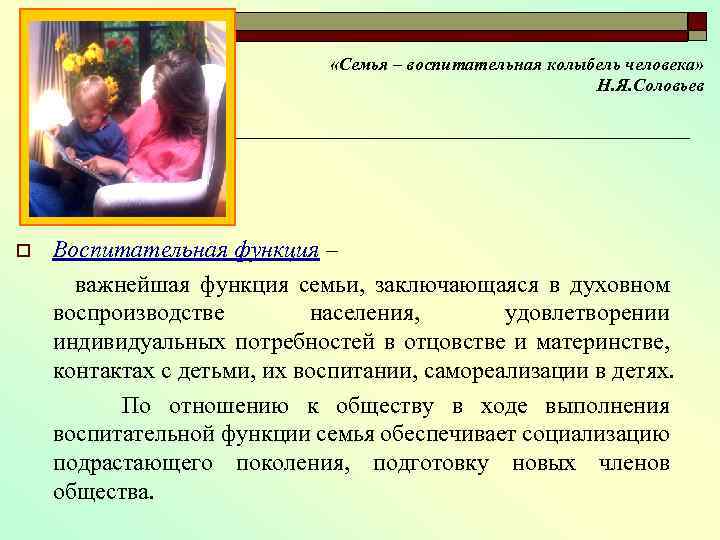 «Семья – воспитательная колыбель человека»
Н.Я.Соловьев

Воспитательная функция –

важнейшая функция семьи, заключающаяся в духовном воспроизводстве населения, удовлетворении индивидуальных потребностей в отцовстве и материнстве, контактах с детьми, их воспитании, самореализации в детях.

По отношению к обществу в ходе выполнения воспитательной функции семья обеспечивает социализацию подрастающего поколения, подготовку новых членов общества.